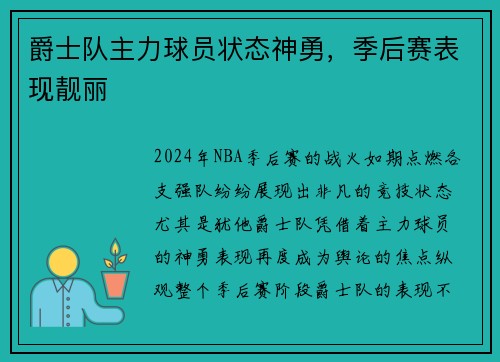 爵士队主力球员状态神勇，季后赛表现靓丽

2024年NBA季后赛的战火如期点燃各支强队纷纷展现出非凡的竞技状态尤其是犹他爵士队凭借着主力球员的神勇表现再度成为舆论的焦点纵观整个季后赛阶段爵士队的表现不